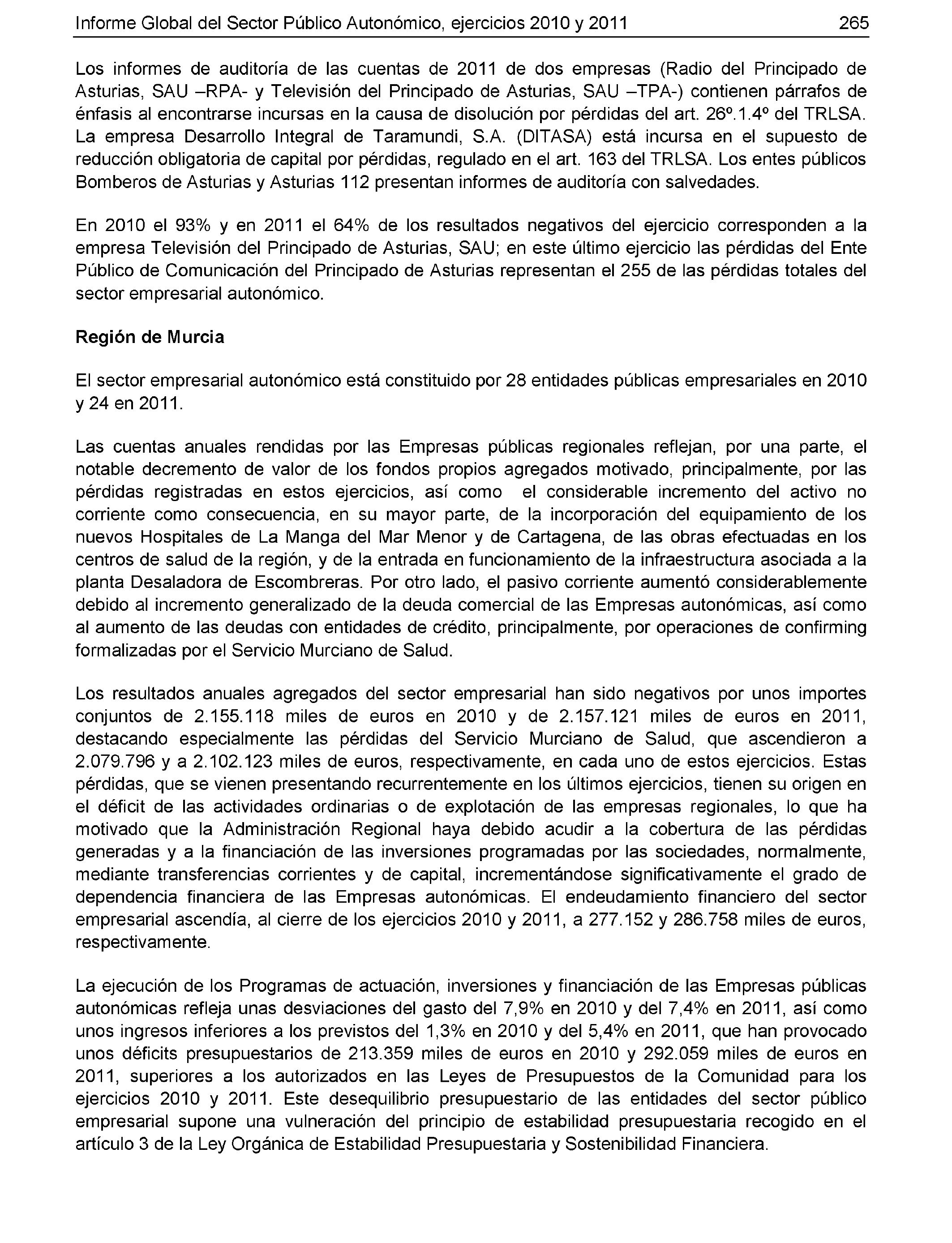 Informe Global del Sector Público Autonómico, ejercicios 2010 y 2011 265

Los informes de auditoría de las cuentas de 2011 de dos empresas (Radio del Principado de Asturias, SAU –RPA- y Televisión del Principado de Asturias, SAU –TPA-) contienen párrafos de énfasis al encontrarse incursas en la causa de disolución por pérdidas del art. 26º.1.4º del TRLSA. La empresa Desarrollo Integral de Taramundi, S.A. (DITASA) está incursa en el supuesto de reducción obligatoria de capital por pérdidas, regulado en el art. 163 del TRLSA. Los entes públicos Bomberos de Asturias y Asturias 112 presentan informes de auditoría con salvedades.

En 2010 el 93% y en 2011 el 64% de los resultados negativos del ejercicio corresponden a la empresa Televisión del Principado de Asturias, SAU; en este último ejercicio las pérdidas del Ente Público de Comunicación del Principado de Asturias representan el 255 de las pérdidas totales del sector empresarial autonómico.

Región de Murcia

El sector empresarial autonómico está constituido por 28 entidades públicas empresariales en 2010 y 24 en 2011.

Las cuentas anuales rendidas por las Empresas públicas regionales reflejan, por una parte, el notable decremento de valor de los fondos propios agregados motivado, principalmente, por las pérdidas registradas en estos ejercicios, así como el considerable incremento del activo no corriente como consecuencia, en su mayor parte, de la incorporación del equipamiento de los nuevos Hospitales de La Manga del Mar Menor y de Cartagena, de las obras efectuadas en los centros de salud de la región, y de la entrada en funcionamiento de la infraestructura asociada a la planta Desaladora de Escombreras. Por otro lado, el pasivo corriente aumentó considerablemente debido al incremento generalizado de la deuda comercial de las Empresas autonómicas, así como al aumento de las deudas con entidades de crédito, principalmente, por operaciones de confirming formalizadas por el Servicio Murciano de Salud.

Los resultados anuales agregados del sector empresarial han sido negativos por unos importes conjuntos de 2.155.118 miles de euros en 2010 y de 2.157.121 miles de euros en 2011, destacando especialmente las pérdidas del Servicio Murciano de Salud, que ascendieron a 2.079.796 y a 2.102.123 miles de euros, respectivamente, en cada uno de estos ejercicios. Estas pérdidas, que se vienen presentando recurrentemente en los últimos ejercicios, tienen su origen en el déficit de las actividades ordinarias o de explotación de las empresas regionales, lo que ha motivado que la Administración Regional haya debido acudir a la cobertura de las pérdidas generadas y a la financiación de las inversiones programadas por las sociedades, normalmente, mediante transferencias corrientes y de capital, incrementándose significativamente el grado de dependencia financiera de las Empresas autonómicas. El endeudamiento financiero del sector empresarial ascendía, al cierre de los ejercicios 2010 y 2011, a 277.152 y 286.758 miles de euros, respectivamente.

La ejecución de los Programas de actuación, inversiones y financiación de las Empresas públicas autonómicas refleja unas desviaciones del gasto del 7,9% en 2010 y del 7,4% en 2011, así como unos ingresos inferiores a los previstos del 1,3% en 2010 y del 5,4% en 2011, que han provocado unos déficits presupuestarios de 213.359 miles de euros en 2010 y 292.059 miles de euros en 2011, superiores a los autorizados en las Leyes de Presupuestos de la Comunidad para los ejercicios 2010 y 2011. Este desequilibrio presupuestario de las entidades del sector público empresarial supone una vulneración del principio de estabilidad presupuestaria recogido en el artículo 3 de la Ley Orgánica de Estabilidad Presupuestaria y Sostenibilidad Financiera.